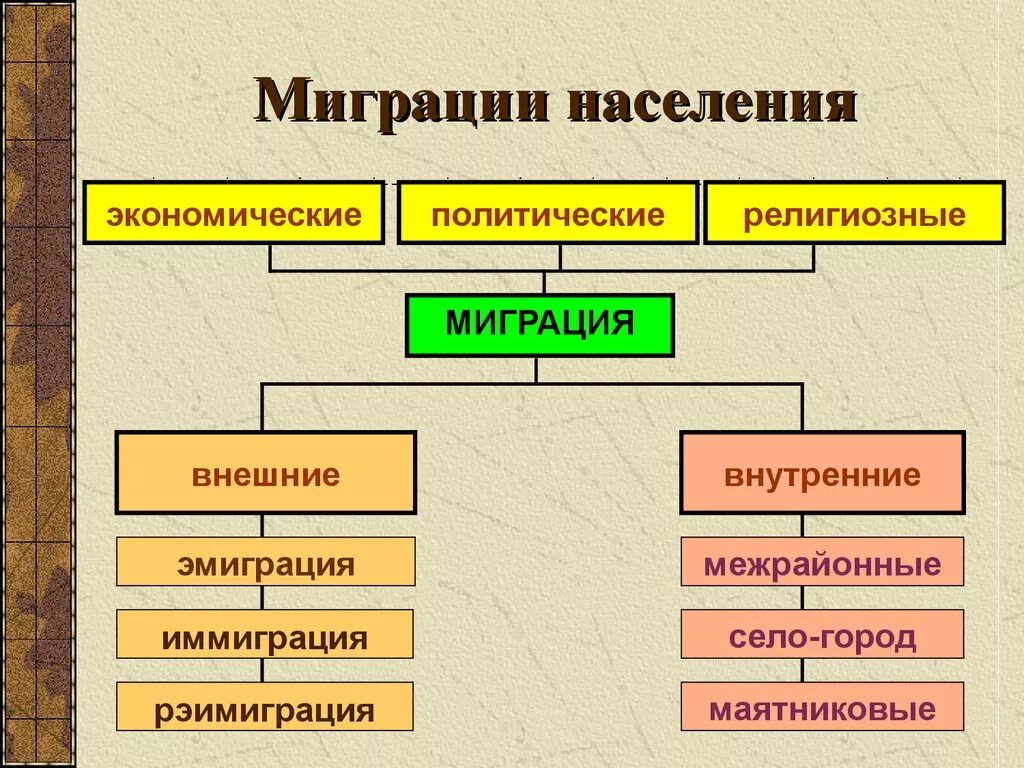 Миграции населения

экономические

политические

религиозные

МИГРАЦИЯ

внешние

эмиграция

иммиграция

рэимиграция

внутренние

межрайонные

село-город

маятниковые